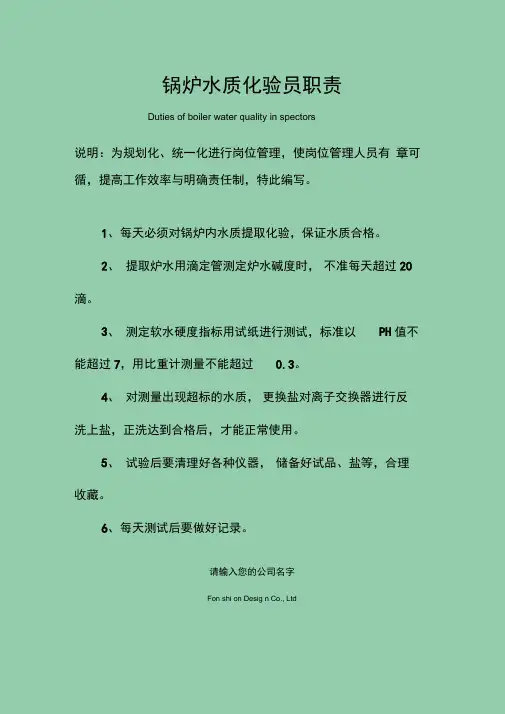 锅炉水质化验员职责

Duties of boiler water quality in spectors

说明：为规划化、统一化进行岗位管理，使岗位管理人员有 章可循，提高工作效率与明确责任制，特此编写。

1、每天必须对锅炉内水质提取化验，保证水质合格。

2、 提取炉水用滴定管测定炉水碱度时， 不准每天超过 20 滴。

3、 测定软水硬度指标用试纸进行测试，标准以 PH 值不能超过 7，用比重计测量不能超过 0.3。

4、 对测量出现超标的水质， 更换盐对离子交换器进行反洗上盐，正洗达到合格后，才能正常使用。

5、 试验后要清理好各种仪器， 储备好试品、盐等，合理收藏。

6、每天测试后要做好记录。

请输入您的公司名字

Fon shi on Desig n Co., Ltd